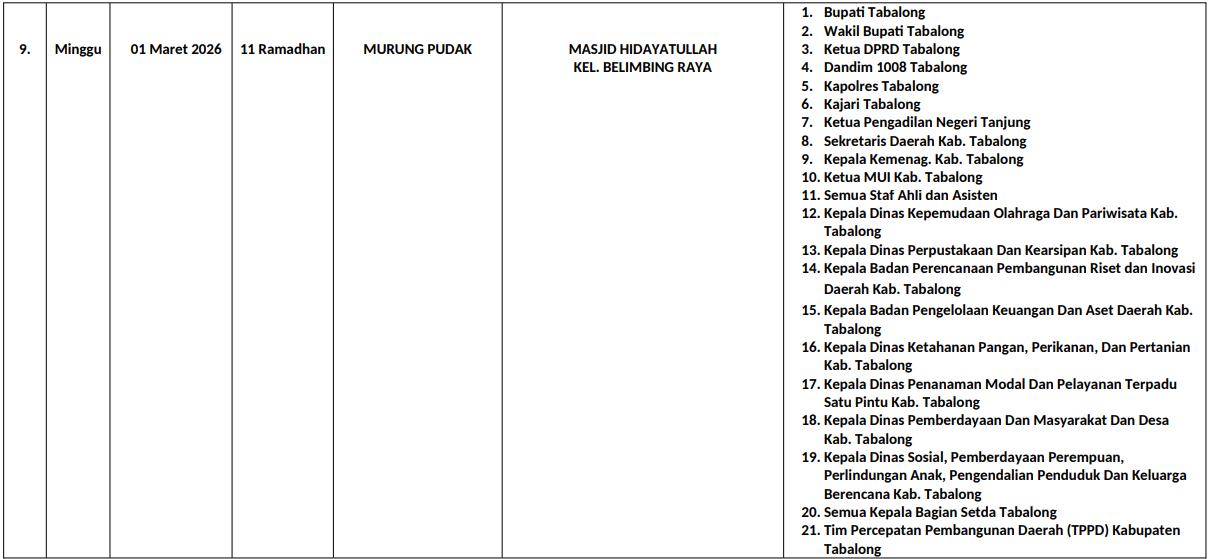 | 9. | Minggu | 01 Maret 2026 | 11 Ramadhan | MURUNG PUDAK | MASJID HIDAYATULLAH KEL. BELIMBING RAYA | 1. Bupati Tabalong 2. Wakil Bupati Tabalong 3. Ketua DPRD Tabalong 4. Dandim 1008 Tabalong 5. Kapolres Tabalong 6. Kajari Tabalong 7. Ketua Pengadilan Negeri Tanjung 8. Sekretaris Daerah Kab. Tabalong 9. Kepala Kemenag. Kab. Tabalong 10. Ketua MUI Kab. Tabalong 11. Semua Staf Ahli dan Asisten 12. Kepala Dinas Kepemudaan Olahraga Dan Pariwisata Kab. Tabalong 13. Kepala Dinas Perpustakaan Dan Kearsipan Kab. Tabalong 14. Kepala Badan Perencanaan Pembangunan Riset dan Inovasi Daerah Kab. Tabalong 15. Kepala Badan Pengelolaan Keuangan Dan Aset Daerah Kab. Tabalong 16. Kepala Dinas Ketahanan Pangan, Perikanan, Dan Pertanian Kab. Tabalong 17. Kepala Dinas Penanaman Modal Dan Pelayanan Terpadu Satu Pintu Kab. Tabalong 18. Kepala Dinas Pemberdayaan Dan Masyarakat Dan Desa Kab. Tabalong 19. Kepala Dinas Sosial, Pemberdayaan Perempuan, Perlindungan Anak, Pengendalian Penduduk Dan Keluarga Berencana Kab. Tabalong 20. Semua Kepala Bagian Setda Tabalong 21. Tim Percepatan Pembangunan Daerah (TPPD) Kabupaten Tabalong |
|---|---|---|---|---|---|---|